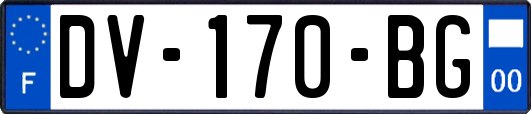 F
DV-170-BG
00